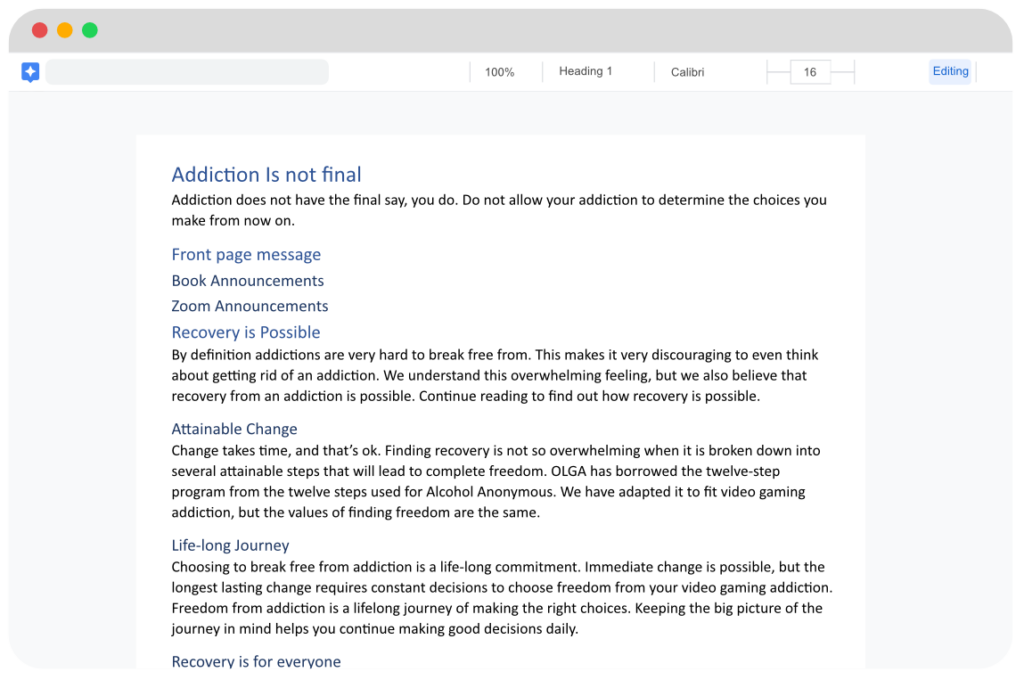 100%

Heading 1

Calibri

16

Editing

Addiction Is not final

Addiction does not have the final say, you do. Do not allow your addiction to determine the choices you make from now on.

Front page message

Book Announcements

Zoom Announcements

Recovery is Possible

By definition addictions are very hard to break free from. This makes it very discouraging to even think about getting rid of an addiction. We understand this overwhelming feeling, but we also believe that recovery from an addiction is possible. Continue reading to find out how recovery is possible.

Attainable Change

Change takes time, and that's ok. Finding recovery is not so overwhelming when it is broken down into several attainable steps that will lead to complete freedom. OLGA has borrowed the twelve-step program from the twelve steps used for Alcohol Anonymous. We have adapted it to fit video gaming addiction, but the values of finding freedom are the same.

Life-long Journey

Choosing to break free from addiction is a life-long commitment. Immediate change is possible, but the longest lasting change requires constant decisions to choose freedom from your video gaming addiction. Freedom from addiction is a lifelong journey of making the right choices. Keeping the big picture of the journey in mind helps you continue making good decisions daily.

Recovery is for everyone